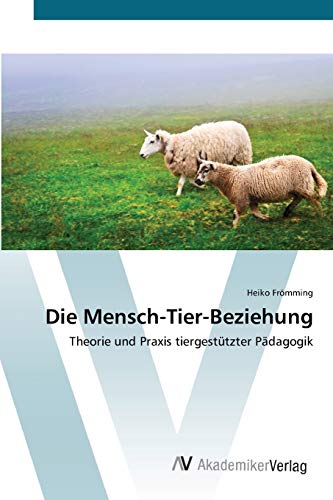 Heiko Frömming

Die Mensch-Tier-Beziehung

Theorie und Praxis tiergestützter Pädagogik

AV AkademikerVerlag